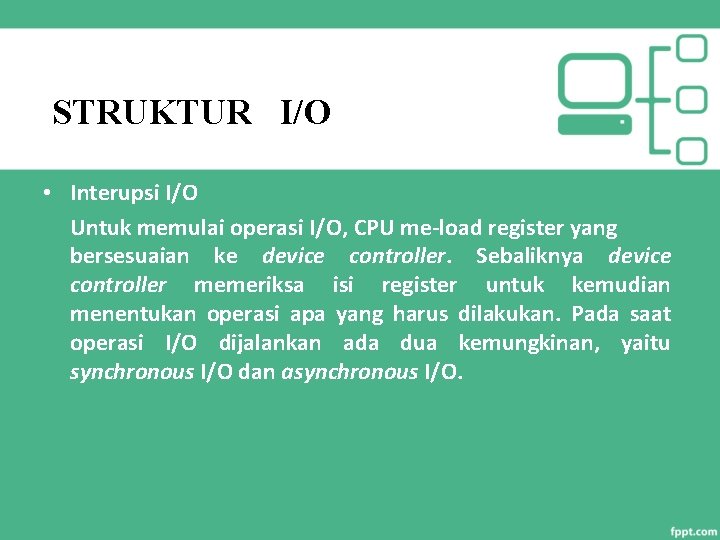 STRUKTUR I/O

• Interupsi I/O

Untuk memulai operasi I/O, CPU me-load register yang bersesuaian ke device controller. Sebaliknya device controller memeriksa isi register untuk kemudian menentukan operasi apa yang harus dilakukan. Pada saat operasi I/O dijalankan ada dua kemungkinan, yaitu synchronous I/O dan asynchronous I/O.

fppt.com